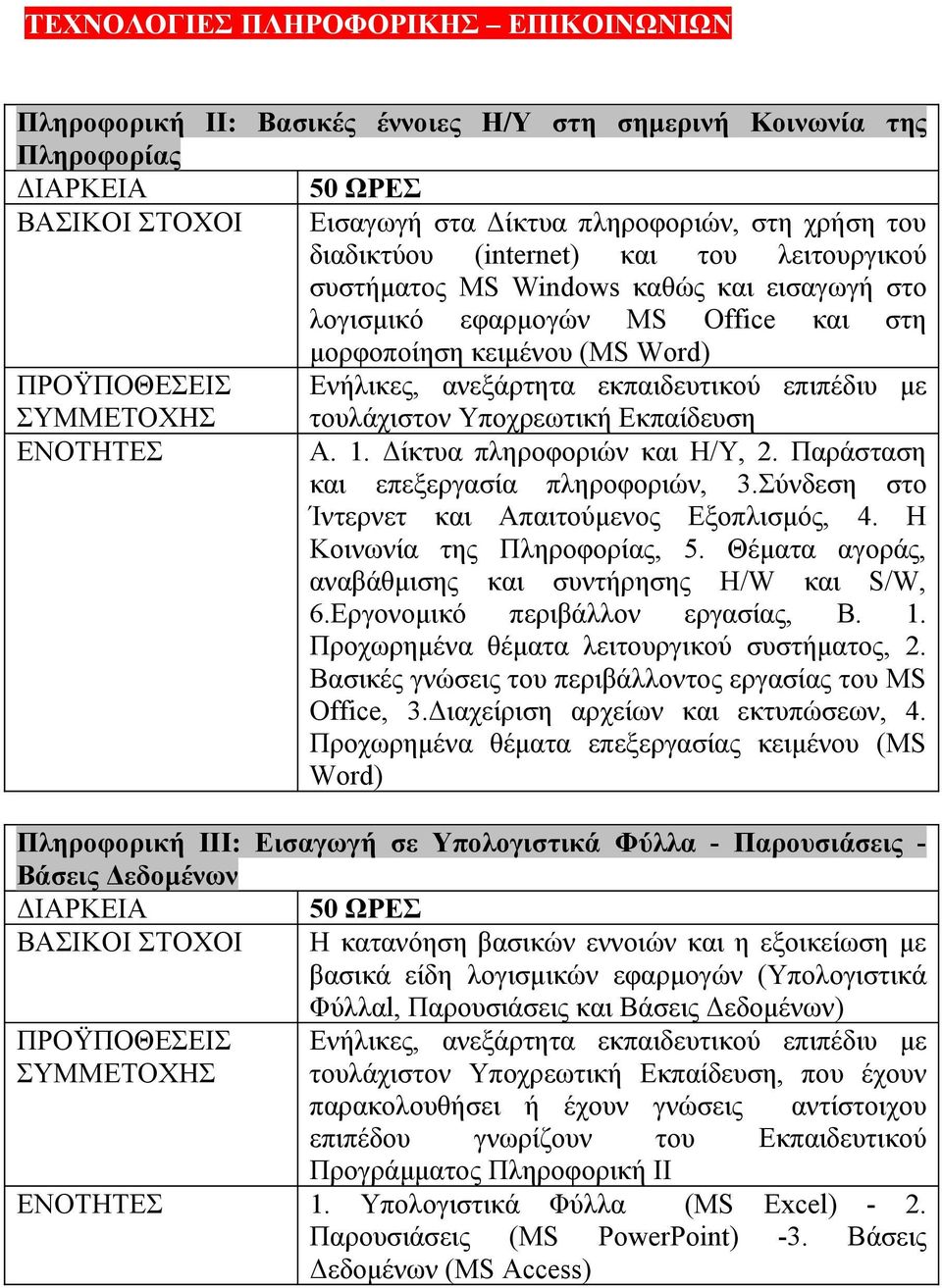 ΤΕΧΝΟΛΟΓΙΕΣ ΠΛΗΡΟΦΟΡΙΚΗΣ – ΕΠΙΚΟΙΝΩΝΙΩΝ

| Πληροφορική ΙΙ: Βασικές έννοιες Η/Υ στη σημερινή Κοινωνία της Πληροφορίας | |
|---|---|
| ΔΙΑΡΚΕΙΑ | 50 ΩΡΕΣ |
| ΒΑΣΙΚΟΙ ΣΤΟΧΟΙ | Εισαγωγή στα Δίκτυα πληροφοριών, στη χρήση του διαδικτύου (internet) και του λειτουργικού συστήματος MS Windows καθώς και εισαγωγή στο λογισμικό εφαρμογών MS Office και στη μορφοποίηση κειμένου (MS Word) |
| ΠΡΟΫΠΟΘΕΣΕΙΣ ΣΥΜΜΕΤΟΧΗΣ | Ενήλικες, ανεξάρτητα εκπαιδευτικού επιπέδιυ με τουλάχιστον Υποχρεωτική Εκπαίδευση |
| ΕΝΟΤΗΤΕΣ | Α. 1. Δίκτυα πληροφοριών και Η/Υ, 2. Παράσταση και επεξεργασία πληροφοριών, 3.Σύνδεση στο Ίντερνετ και Απαιτούμενος Εξοπλισμός, 4. Η Κοινωνία της Πληροφορίας, 5. Θέματα αγοράς, αναβάθμισης και συντήρησης H/W και S/W, 6.Εργονομικό περιβάλλον εργασίας, Β. 1. Προχωρημένα θέματα λειτουργικού συστήματος, 2. Βασικές γνώσεις του περιβάλλοντος εργασίας του MS Office, 3.Διαχείριση αρχείων και εκτυπώσεων, 4. Προχωρημένα θέματα επεξεργασίας κειμένου (MS Word) |

| Πληροφορική ΙΙΙ: Εισαγωγή σε Υπολογιστικά Φύλλα - Παρουσιάσεις - Βάσεις Δεδομένων | |
|---|---|
| ΔΙΑΡΚΕΙΑ | 50 ΩΡΕΣ |
| ΒΑΣΙΚΟΙ ΣΤΟΧΟΙ | Η κατανόηση βασικών εννοιών και η εξοικείωση με βασικά είδη λογισμικών εφαρμογών (Υπολογιστικά Φύλλαl, Παρουσιάσεις και Βάσεις Δεδομένων) |
| ΠΡΟΫΠΟΘΕΣΕΙΣ ΣΥΜΜΕΤΟΧΗΣ | Ενήλικες, ανεξάρτητα εκπαιδευτικού επιπέδιυ με τουλάχιστον Υποχρεωτική Εκπαίδευση, που έχουν παρακολουθήσει ή έχουν γνώσεις αντίστοιχου επιπέδου γνωρίζουν του Εκπαιδευτικού Προγράμματος Πληροφορική ΙΙ |
| ΕΝΟΤΗΤΕΣ | 1. Υπολογιστικά Φύλλα (MS Excel) - 2. Παρουσιάσεις (MS PowerPoint) -3. Βάσεις Δεδομένων (MS Access) |